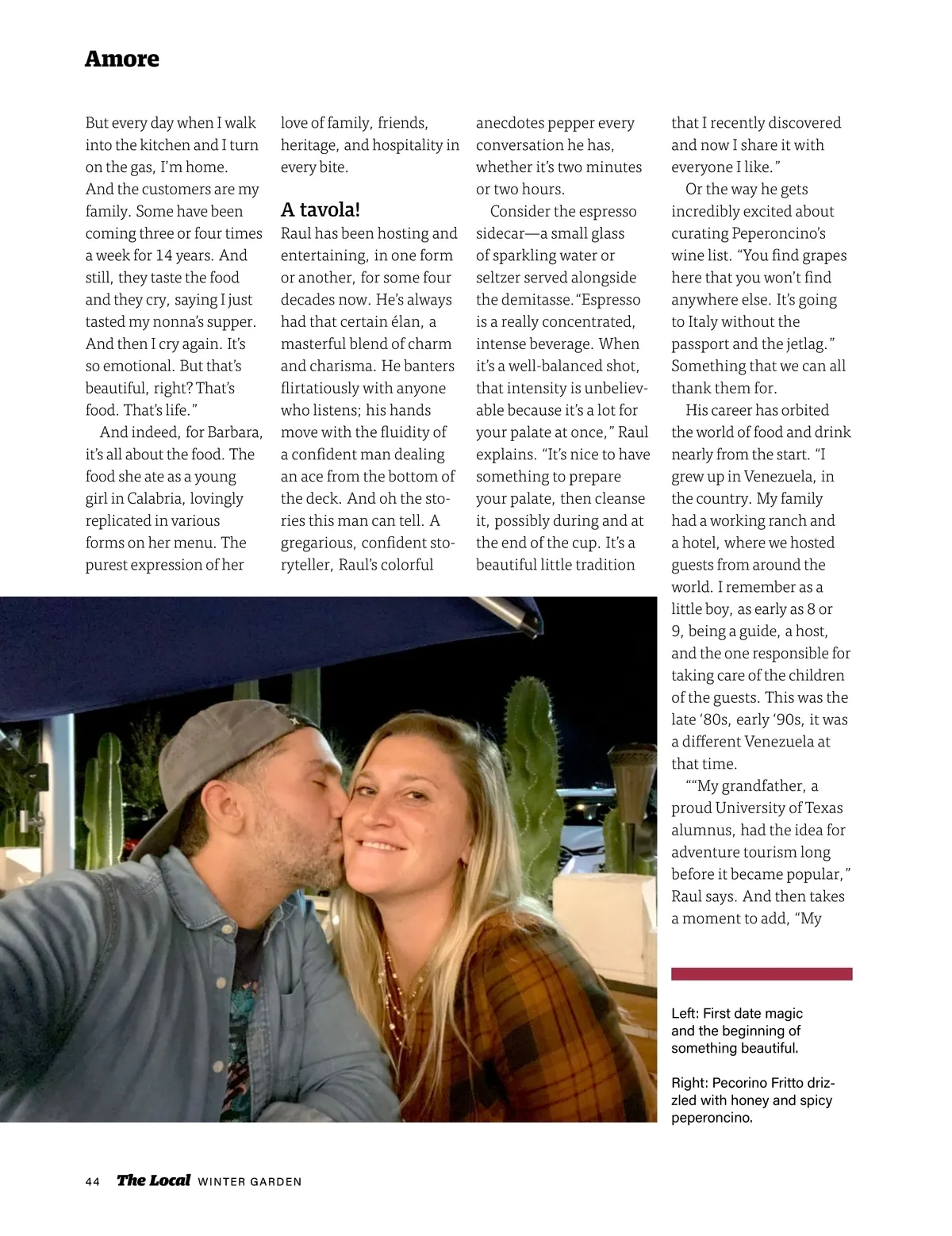 Amore

But every day when I walk into the kitchen and I turn on the gas, I'm home. And the customers are my family. Some have been coming three or four times a week for 14 years. And still, they taste the food and they cry, saying I just tasted my nonna's supper. And then I cry again. It's so emotional. But that's beautiful, right? That's food. That's life."

And indeed, for Barbara, it's all about the food. The food she ate as a young girl in Calabria, lovingly replicated in various forms on her menu. The purest expression of her love of family, friends, heritage, and hospitality in every bite.

A tavola!

Raul has been hosting and entertaining, in one form or another, for some four decades now. He's always had that certain élan, a masterful blend of charm and charisma. He banters flirtatiously with anyone who listens; his hands move with the fluidity of a confident man dealing an ace from the bottom of the deck. And oh the stories this man can tell. A gregarious, confident storyteller, Raul's colorful anecdotes pepper every conversation he has, whether it's two minutes or two hours.

Consider the espresso sidecar—a small glass of sparkling water or seltzer served alongside the demitasse. "Espresso is a really concentrated, intense beverage. When it's a well-balanced shot, that intensity is unbelievable because it's a lot for your palate at once," Raul explains. "It's nice to have something to prepare your palate, then cleanse it, possibly during and at the end of the cup. It's a beautiful little tradition that I recently discovered and now I share it with everyone I like."

Or the way he gets incredibly excited about curating Peperoncino's wine list. "You find grapes here that you won't find anywhere else. It's going to Italy without the passport and the jetlag." Something that we can all thank them for.

His career has orbited the world of food and drink nearly from the start. "I grew up in Venezuela, in the country. My family had a working ranch and a hotel, where we hosted guests from around the world. I remember as a little boy, as early as 8 or 9, being a guide, a host, and the one responsible for taking care of the children of the guests. This was the late '80s, early '90s, it was a different Venezuela at that time.

""My grandfather, a proud University of Texas alumnus, had the idea for adventure tourism long before it became popular," Raul says. And then takes a moment to add, "My

Left: First date magic and the beginning of something beautiful.

Right: Pecorino Fritto drizzled with honey and spicy peperoncino.

44 The Local WINTER GARDEN